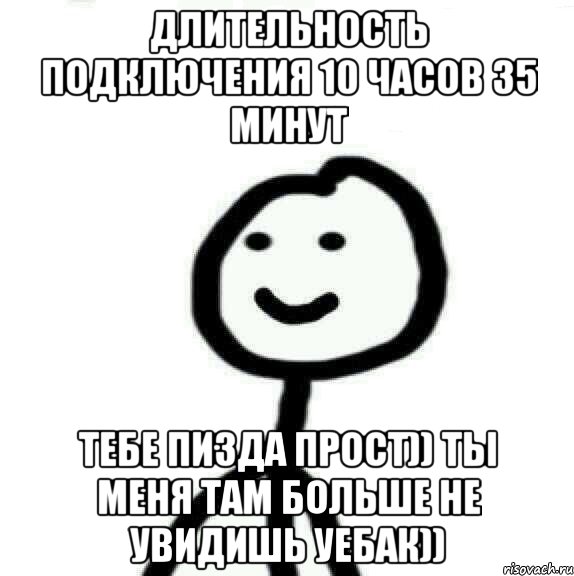 ДЛИТЕЛЬНОСТЬ ПОДКЛЮЧЕНИЯ 10 ЧАСОВ 35 МИНУТ

ТЕБЕ ПИЗДА ПРОСТ)) ТЫ МЕНЯ ТАМ БОЛЬШЕ НЕ УВИДИШЬ УЕБАК))

risovach.ru